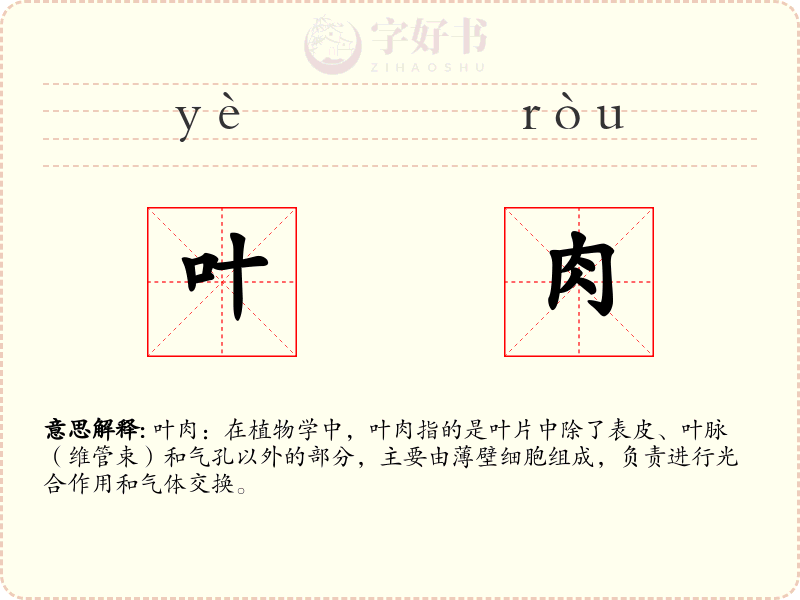 yè ròu

叶 肉

意思解释:叶肉:在植物学中,叶肉指的是叶片中除了表皮、叶脉(维管束)和气孔以外的部分,主要由薄壁细胞组成,负责进行光合作用和气体交换。

字好书
ZIHAOSHU